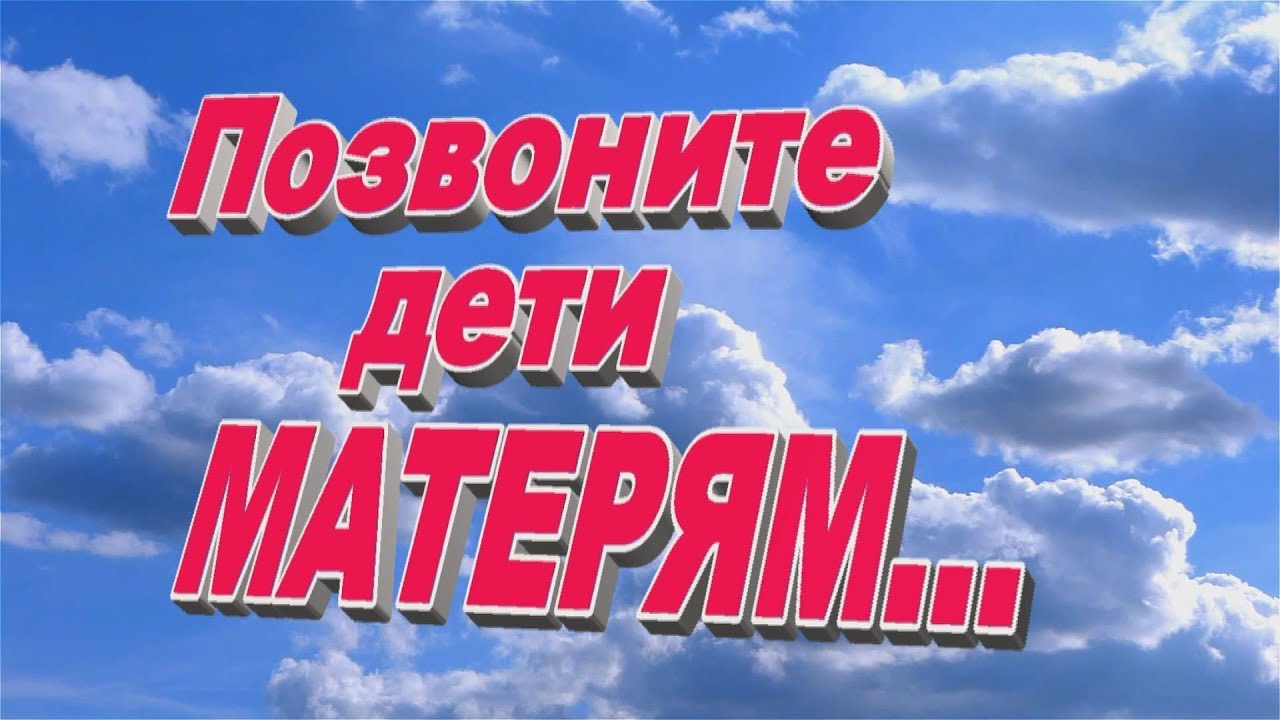 Позвоните
дети
МАТЕРЯМ...